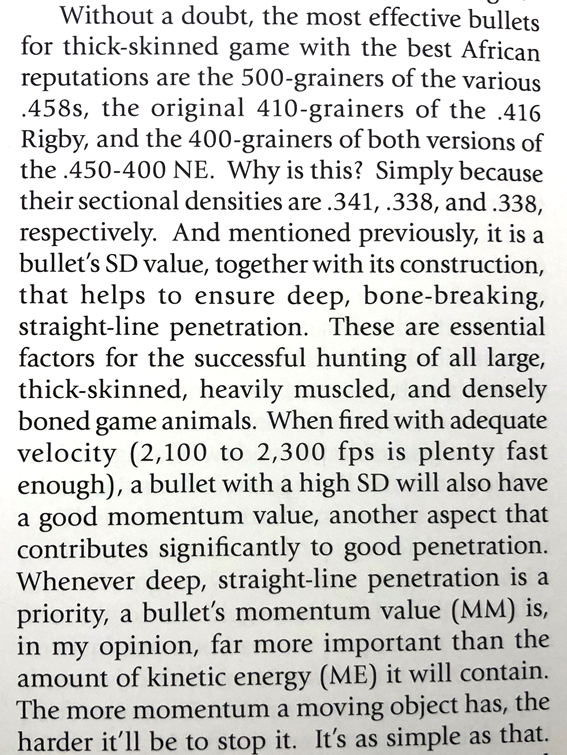 Without a doubt, the most effective bullets for thick-skinned game with the best African reputations are the 500-grainers of the various .458s, the original 410-grainers of the .416 Rigby, and the 400-grainers of both versions of the .450-400 NE. Why is this? Simply because their sectional densities are .341, .338, and .338, respectively. And mentioned previously, it is a bullet's SD value, together with its construction, that helps to ensure deep, bone-breaking, straight-line penetration. These are essential factors for the successful hunting of all large, thick-skinned, heavily muscled, and densely boned game animals. When fired with adequate velocity (2,100 to 2,300 fps is plenty fast enough), a bullet with a high SD will also have a good momentum value, another aspect that contributes significantly to good penetration. Whenever deep, straight-line penetration is a priority, a bullet's momentum value (MM) is, in my opinion, far more important than the amount of kinetic energy (ME) it will contain. The more momentum a moving object has, the harder it'll be to stop it. It's as simple as that.